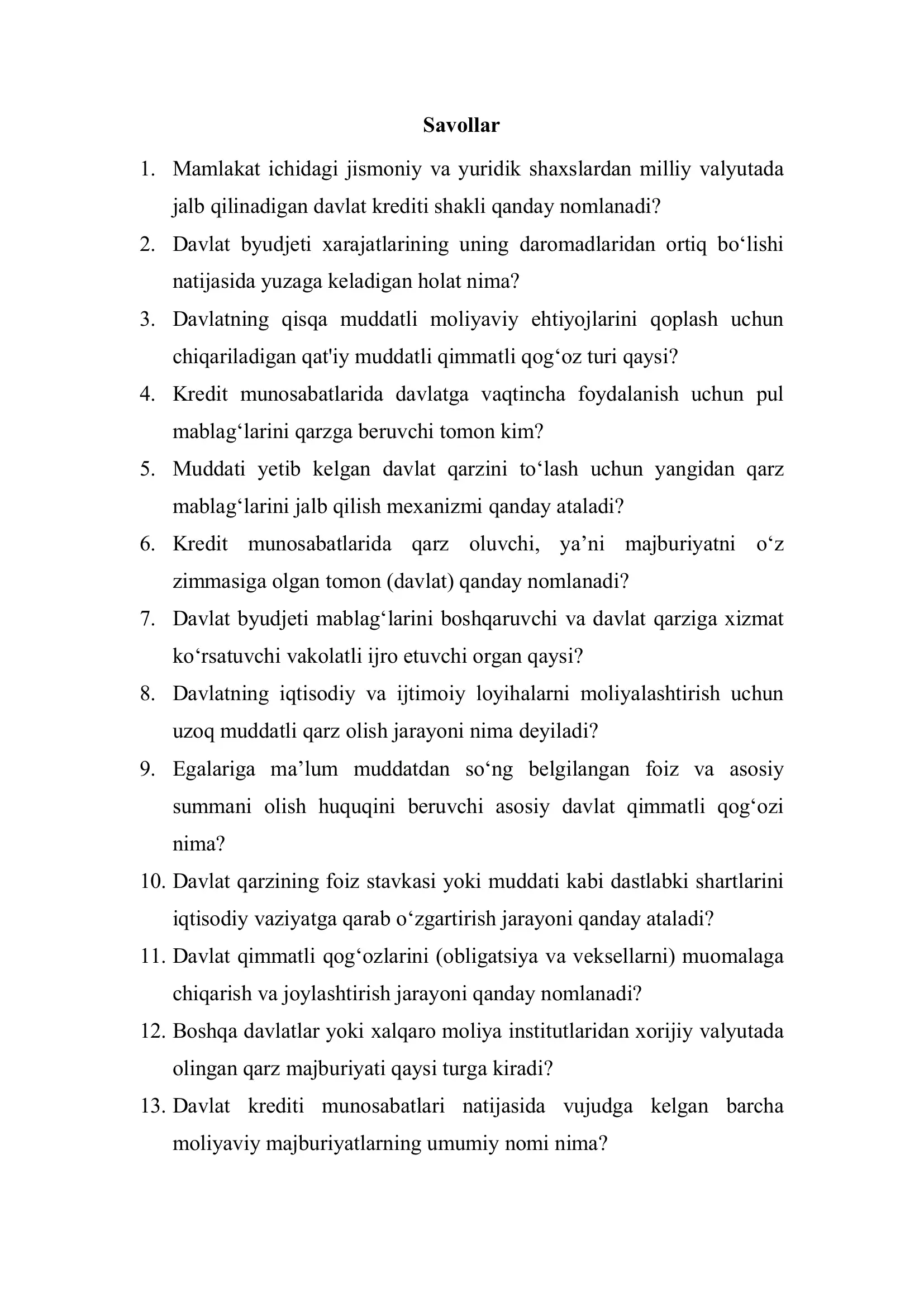 Savollar

1. Mamlakat ichidagi jismoniy va yuridik shaxslardan milliy valyutada jalb qilinadigan davlat krediti shakli qanday nomlanadi?

2. Davlat byudjeti xarajatlarining uning daromadlaridan ortiq bo'lishi natijasida yuzaga keladigan holat nima?

3. Davlatning qisqa muddatli moliyaviy ehtiyojlarini qoplash uchun chiqariladigan qat'iy muddatli qimmatli qog'oz turi qaysi?

4. Kredit munosabatlarida davlatga vaqtincha foydalanish uchun pul mablag'larini qarzga beruvchi tomon kim?

5. Muddati yetib kelgan davlat qarzini to'lash uchun yangidan qarz mablag'larini jalb qilish mexanizmi qanday ataladi?

6. Kredit munosabatlarida qarz oluvchi, ya'ni majburiyatni o'z zimmasiga olgan tomon (davlat) qanday nomlanadi?

7. Davlat byudjeti mablag'larini boshqaruvchi va davlat qarziga xizmat ko'rsatuvchi vakolatli ijro etuvchi organ qaysi?

8. Davlatning iqtisodiy va ijtimoiy loyihalarni moliyalashtirish uchun uzoq muddatli qarz olish jarayoni nima deyiladi?

9. Egalariga ma'lum muddatdan so'ng belgilangan foiz va asosiy summani olish huquqini beruvchi asosiy davlat qimmatli qog'ozi nima?

10. Davlat qarzining foiz stavkasi yoki muddati kabi dastlabki shartlarini iqtisodiy vaziyatga qarab o'zgartirish jarayoni qanday ataladi?

11. Davlat qimmatli qog'ozlarini (obligatsiya va veksellarni) muomalaga chiqarish va joylashtirish jarayoni qanday nomlanadi?

12. Boshqa davlatlar yoki xalqaro moliya institutlaridan xorijiy valyutada olingan qarz majburiyati qaysi turga kiradi?

13. Davlat krediti munosabatlari natijasida vujudga kelgan barcha moliyaviy majburiyatlarning umumiy nomi nima?